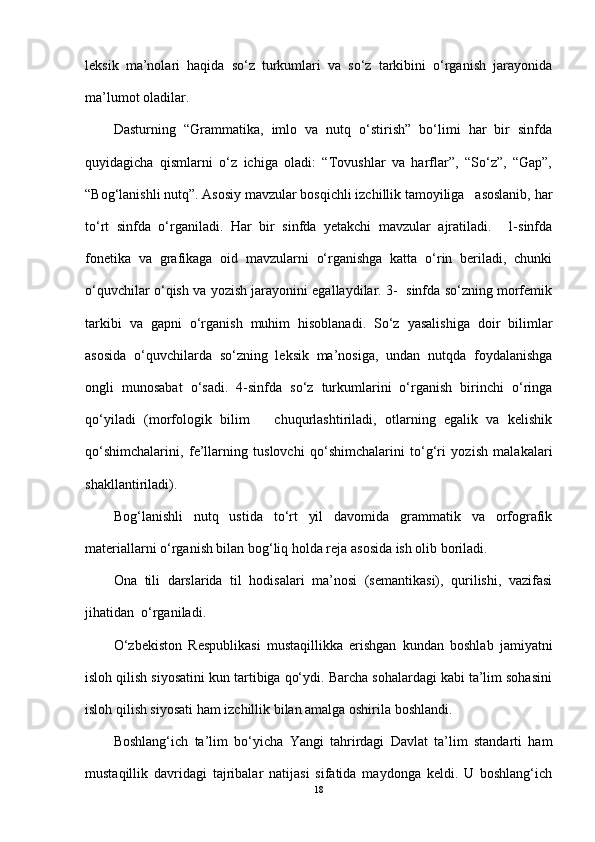 leksik ma’nolari haqida so‘z turkumlari va so‘z tarkibini o‘rganish jarayonida ma’lumot oladilar.

Dasturning “Grammatika, imlo va nutq o‘stirish” bo‘limi har bir sinfda quyidagicha qismlarni o‘z ichiga oladi: “Tovushlar va harflar”, “So‘z”, “Gap”, “Bog‘lanishli nutq”. Asosiy mavzular bosqichli izchillik tamoyiliga asoslanib, har to‘rt sinfda o‘rganiladi. Har bir sinfda yetakchi mavzular ajratiladi. 1-sinfda fonetika va grafikaga oid mavzularni o‘rganishga katta o‘rin beriladi, chunki o‘quvchilar o‘qish va yozish jarayonini egallaydilar. 3- sinfda so‘zning morfemik tarkibi va gapni o‘rganish muhim hisoblanadi. So‘z yasalishiga doir bilimlar asosida o‘quvchilarda so‘zning leksik ma’nosiga, undan nutqda foydalanishga ongli munosabat o‘sadi. 4-sinfda so‘z turkumlarini o‘rganish birinchi o‘ringa qo‘yiladi (morfologik bilim chuqurlashtiriladi, otlarning egalik va kelishik qo‘shimchalarini, fe’llarning tuslovchi qo‘shimchalarini to‘g‘ri yozish malakalari shakllantiriladi).

Bog‘lanishli nutq ustida to‘rt yil davomida grammatik va orfografik materiallarni o‘rganish bilan bog‘liq holda reja asosida ish olib boriladi.

Ona tili darslarida til hodisalari ma’nosi (semantikasi), qurilishi, vazifasi jihatidan o‘rganiladi.

O‘zbekiston Respublikasi mustaqillikka erishgan kundan boshlab jamiyatni isloh qilish siyosatini kun tartibiga qo‘ydi. Barcha sohalardagi kabi ta’lim sohasini isloh qilish siyosati ham izchillik bilan amalga oshirila boshlandi.

Boshlang‘ich ta’lim bo‘yicha Yangi tahrirdagi Davlat ta’lim standarti ham mustaqillik davridagi tajribalar natijasi sifatida maydonga keldi. U boshlang‘ich

18